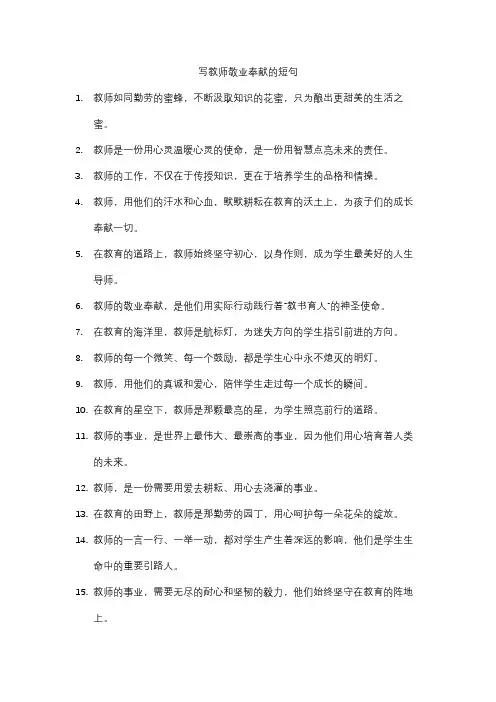 写教师敬业奉献的短句

1. 教师如同勤劳的蜜蜂，不断汲取知识的花蜜，只为酿出更甜美的生活之蜜。

2. 教师是一份用心灵温暖心灵的使命，是一份用智慧点亮未来的责任。

3. 教师的工作，不仅在于传授知识，更在于培养学生的品格和情操。

4. 教师，用他们的汗水和心血，默默耕耘在教育的沃土上，为孩子们的成长奉献一切。

5. 在教育的道路上，教师始终坚守初心，以身作则，成为学生最美好的人生导师。

6. 教师的敬业奉献，是他们用实际行动践行着"教书育人"的神圣使命。

7. 在教育的海洋里，教师是航标灯，为迷失方向的学生指引前进的方向。

8. 教师的每一个微笑、每一个鼓励，都是学生心中永不熄灭的明灯。

9. 教师，用他们的真诚和爱心，陪伴学生走过每一个成长的瞬间。

10. 在教育的星空下，教师是那颗最亮的星，为学生照亮前行的道路。

11. 教师的事业，是世界上最伟大、最崇高的事业，因为他们用心培育着人类的未来。

12. 教师，是一份需要用爱去耕耘、用心去浇灌的事业。

13. 在教育的田野上，教师是那勤劳的园丁，用心呵护每一朵花朵的绽放。

14. 教师的一言一行、一举一动，都对学生产生着深远的影响，他们是学生生命中的重要引路人。

15. 教师的事业，需要无尽的耐心和坚韧的毅力，他们始终坚守在教育的阵地上。